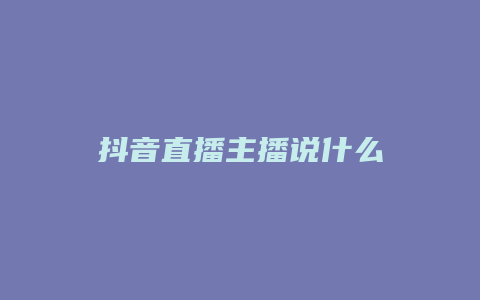 抖音直播主播说什么